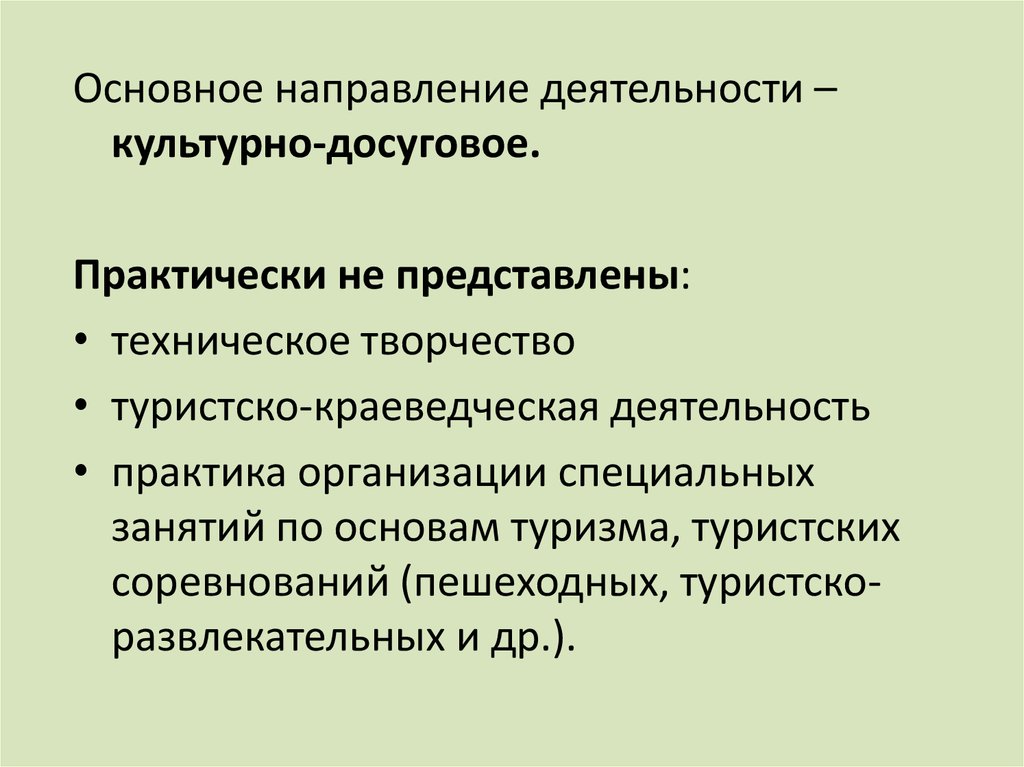 Основное направление деятельности – культурно-досуговое.

Практически не представлены:
• техническое творчество
• туристско-краеведческая деятельность
• практика организации специальных занятий по основам туризма, туристских соревнований (пешеходных, туристско-развлекательных и др.).